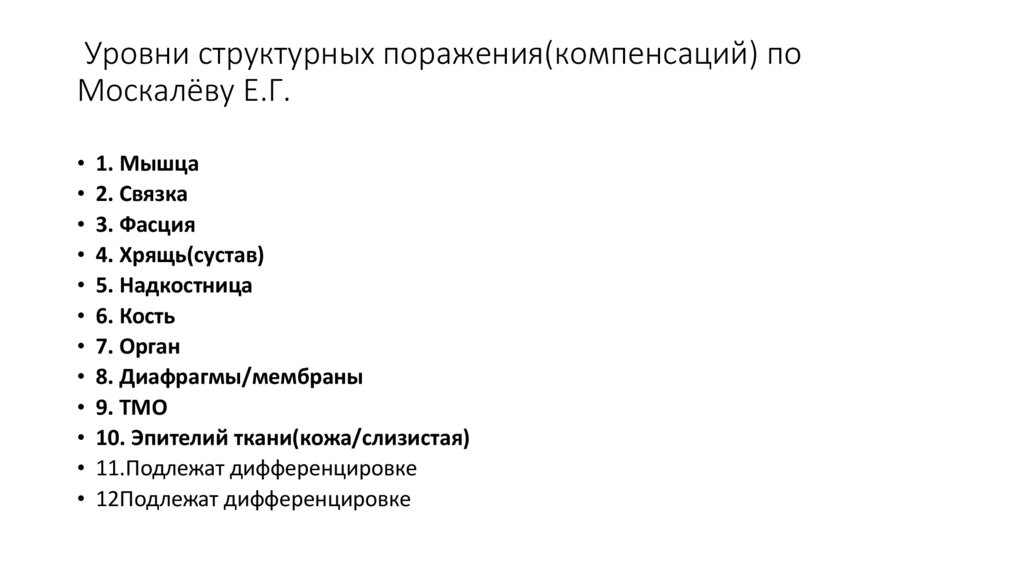 Уровни структурных поражения(компенсаций) по Москалёву Е.Г.

• 1. Мышца
• 2. Связка
• 3. Фасция
• 4. Хрящь(сустав)
• 5. Надкостница
• 6. Кость
• 7. Орган
• 8. Диафрагмы/мембраны
• 9. ТМО
• 10. Эпителий ткани(кожа/слизистая)
• 11.Подлежат дифференцировке
• 12Подлежат дифференцировке